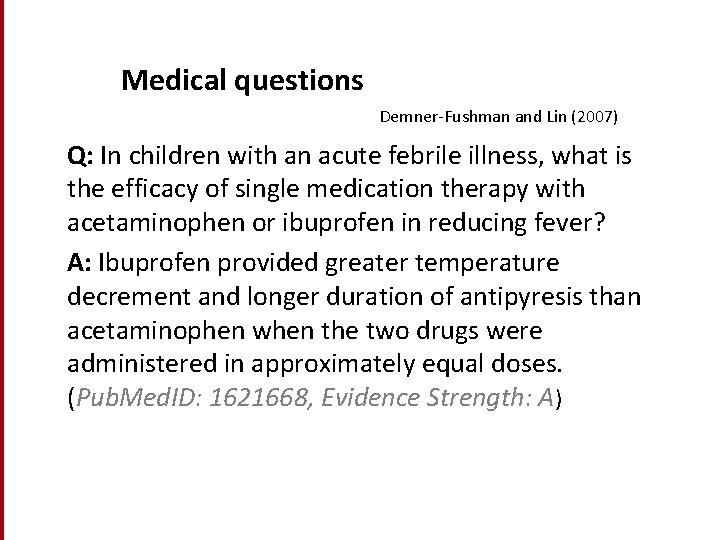 Medical questions

Demner-Fushman and Lin (2007)

Q: In children with an acute febrile illness, what is the efficacy of single medication therapy with acetaminophen or ibuprofen in reducing fever?

A: Ibuprofen provided greater temperature decrement and longer duration of antipyresis than acetaminophen when the two drugs were administered in approximately equal doses. (PubMedID: 1621668, Evidence Strength: A)